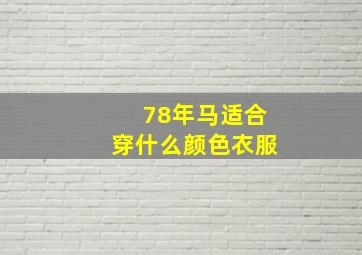 78年马适合
穿什么颜色衣服